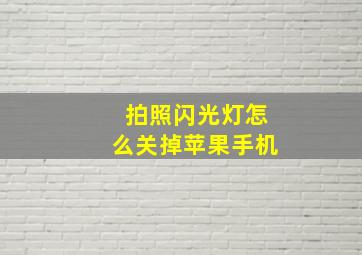 拍照闪光灯怎么关掉苹果手机